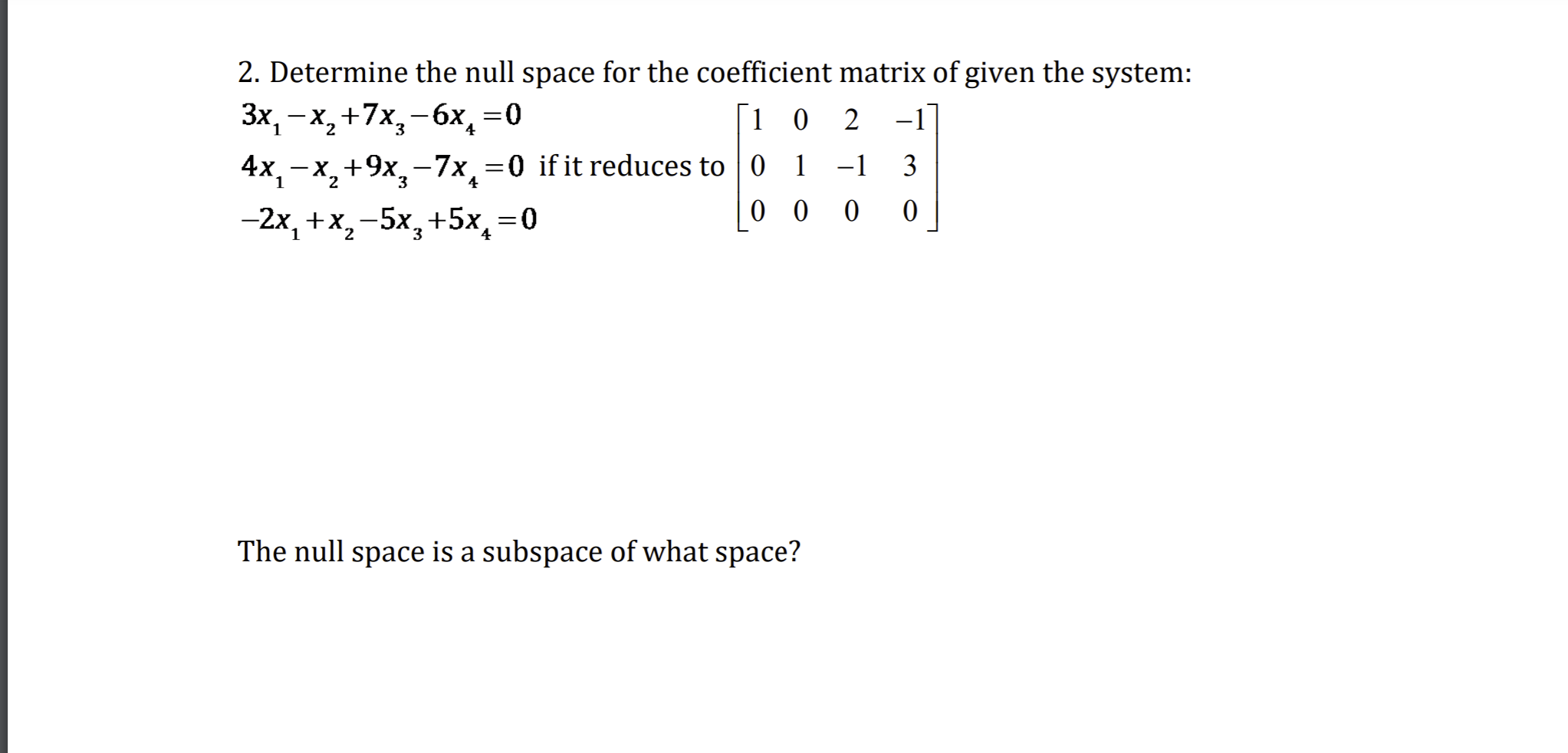 2. Determine the null space for the coefficient matrix of given the system:

$3x_1 - x_2 + 7x_3 - 6x_4 = 0$

$4x_1 - x_2 + 9x_3 - 7x_4 = 0$ if it reduces to $\begin{bmatrix} 1 & 0 & 2 & -1 \\ 0 & 1 & -1 & 3 \\ 0 & 0 & 0 & 0 \end{bmatrix}$

$-2x_1 + x_2 - 5x_3 + 5x_4 = 0$

The null space is a subspace of what space?